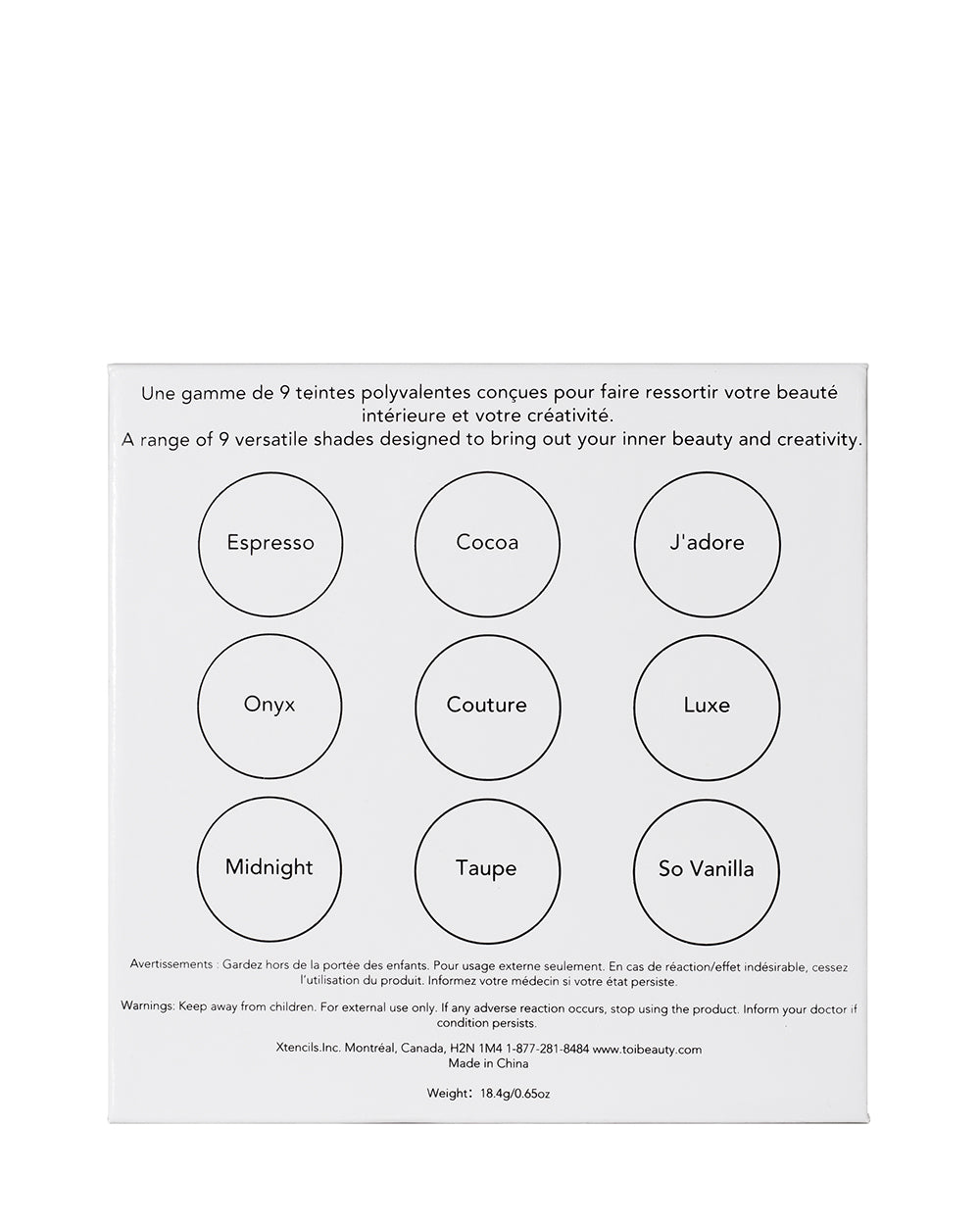 Une gamme de 9 teintes polyvalentes conçues pour faire ressortir votre beauté intérieure et votre créativité.
A range of 9 versatile shades designed to bring out your inner beauty and creativity.

Espresso

Cocoa

J'adore

Onyx

Couture

Luxe

Midnight

Taupe

So Vanilla

Avertissements : Gardez hors de la portée des enfants. Pour usage externe seulement. En cas de réaction/effet indésirable, cessez l'utilisation du produit. Informez votre médecin si votre état persiste.

Warnings: Keep away from children. For external use only. If any adverse reaction occurs, stop using the product. Inform your doctor if condition persists.

Xtencils.Inc. Montréal, Canada, H2N 1M4 1-877-281-8484 www.toibeauty.com
Made in China

Weight: 18.4g/0.65oz